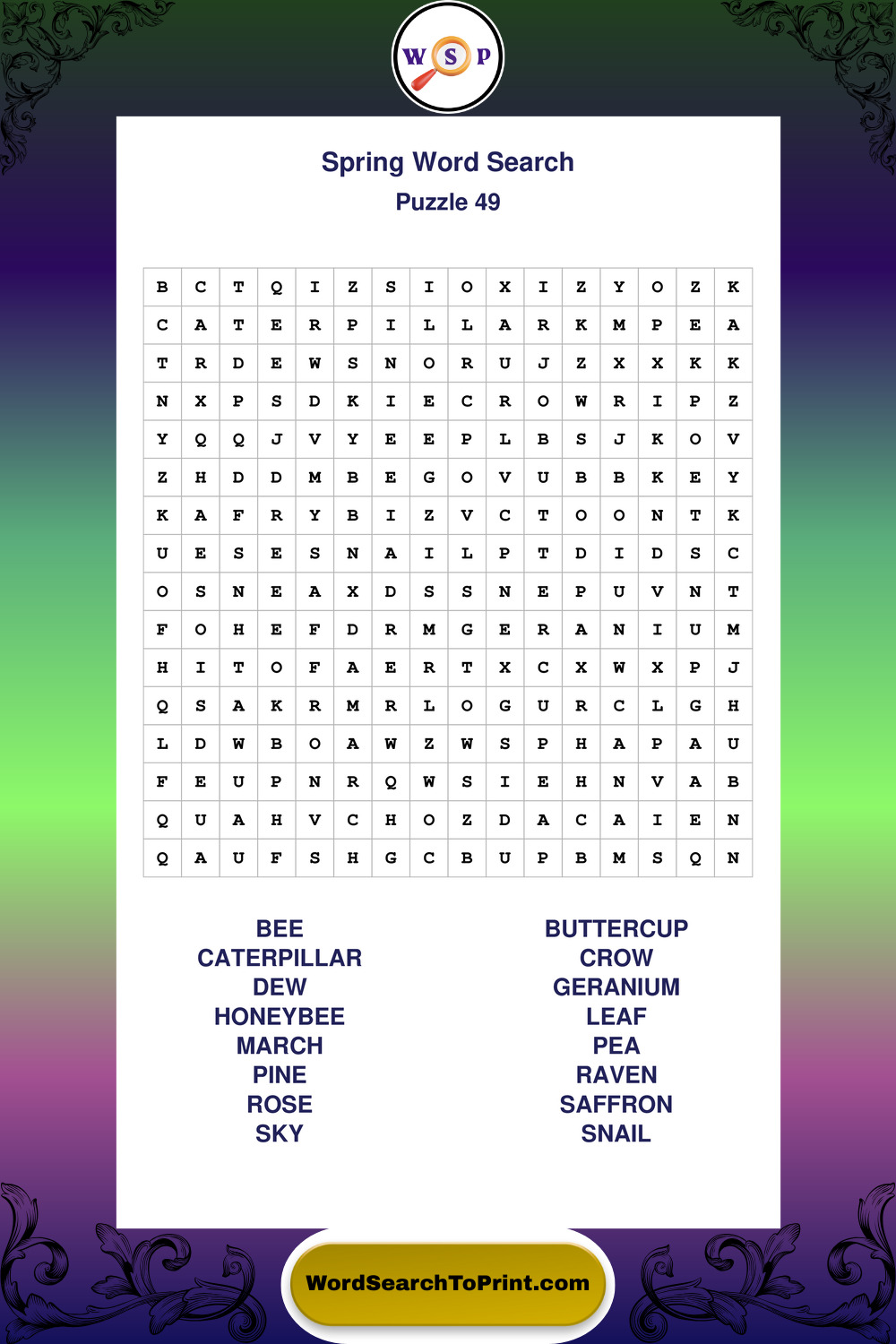 W S P

Spring Word Search
Puzzle 49

| B | C | T | Q | I | Z | S | I | O | X | I | Z | Y | O | Z | K |
|---|---|---|---|---|---|---|---|---|---|---|---|---|---|---|---|
| C | A | T | E | R | P | I | L | L | A | R | K | M | P | E | A |
| T | R | D | E | W | S | N | O | R | U | J | Z | X | X | K | K |
| N | X | P | S | D | K | I | E | C | R | O | W | R | I | P | Z |
| Y | Q | Q | J | V | Y | E | E | P | L | B | S | J | K | O | V |
| Z | H | D | D | M | B | E | G | O | V | U | B | B | K | E | Y |
| K | A | F | R | Y | B | I | Z | V | C | T | O | O | N | T | K |
| U | E | S | E | S | N | A | I | L | P | T | D | I | D | S | C |
| O | S | N | E | A | X | D | S | S | N | E | P | U | V | N | T |
| F | O | H | E | F | D | R | M | G | E | R | A | N | I | U | M |
| H | I | T | O | F | A | E | R | T | X | C | X | W | X | P | J |
| Q | S | A | K | R | M | R | L | O | G | U | R | C | L | G | H |
| L | D | W | B | O | A | W | Z | W | S | P | H | A | P | A | U |
| F | E | U | P | N | R | Q | W | S | I | E | H | N | V | A | B |
| Q | U | A | H | V | C | H | O | Z | D | A | C | A | I | E | N |
| Q | A | U | F | S | H | G | C | B | U | P | B | M | S | Q | N |

BEE
CATERPILLAR
DEW
HONEYBEE
MARCH
PINE
ROSE
SKY

BUTTERCUP
CROW
GERANIUM
LEAF
PEA
RAVEN
SAFFRON
SNAIL

WordSearchToPrint.com